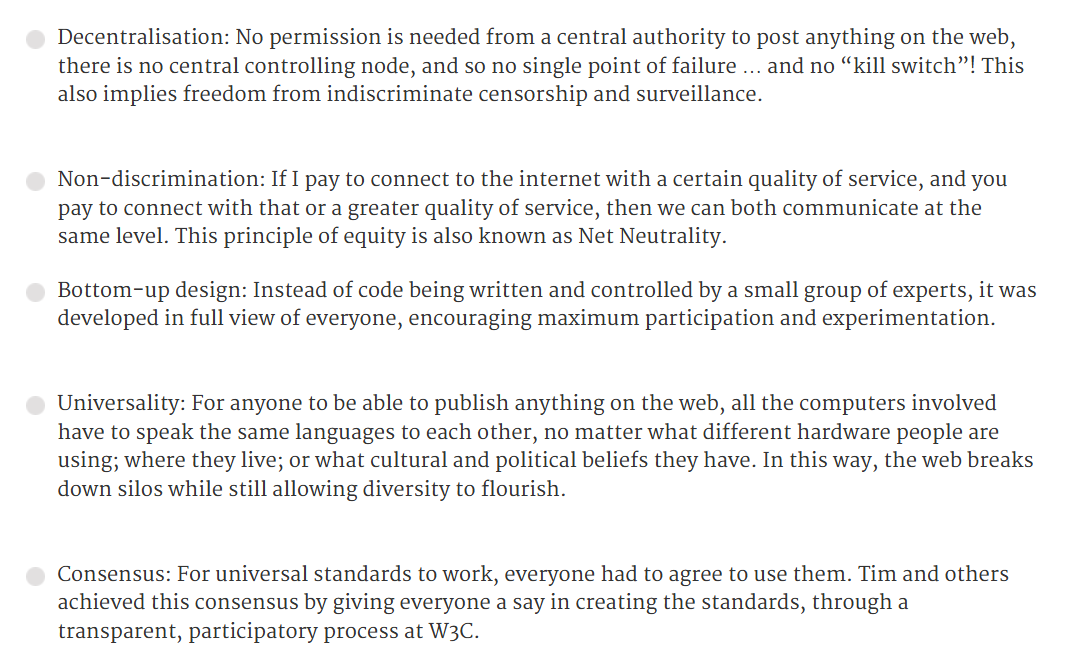 Decentralisation: No permission is needed from a central authority to post anything on the web, there is no central controlling node, and so no single point of failure … and no “kill switch”! This also implies freedom from indiscriminate censorship and surveillance.

Non-discrimination: If I pay to connect to the internet with a certain quality of service, and you pay to connect with that or a greater quality of service, then we can both communicate at the same level. This principle of equity is also known as Net Neutrality.

Bottom-up design: Instead of code being written and controlled by a small group of experts, it was developed in full view of everyone, encouraging maximum participation and experimentation.

Universality: For anyone to be able to publish anything on the web, all the computers involved have to speak the same languages to each other, no matter what different hardware people are using; where they live; or what cultural and political beliefs they have. In this way, the web breaks down silos while still allowing diversity to flourish.

Consensus: For universal standards to work, everyone had to agree to use them. Tim and others achieved this consensus by giving everyone a say in creating the standards, through a transparent, participatory process at W3C.